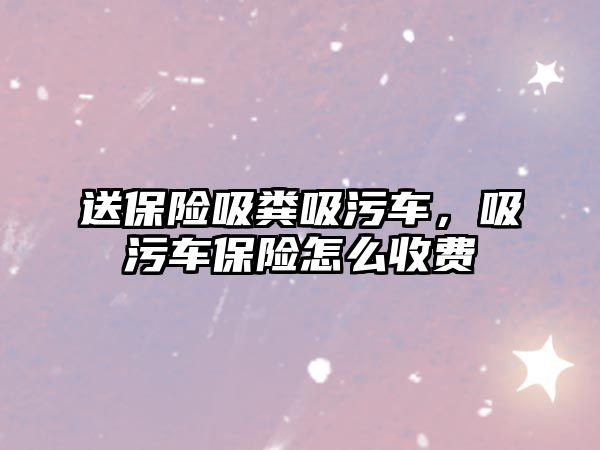 送保险吸粪吸污车，吸污车保险怎么收费